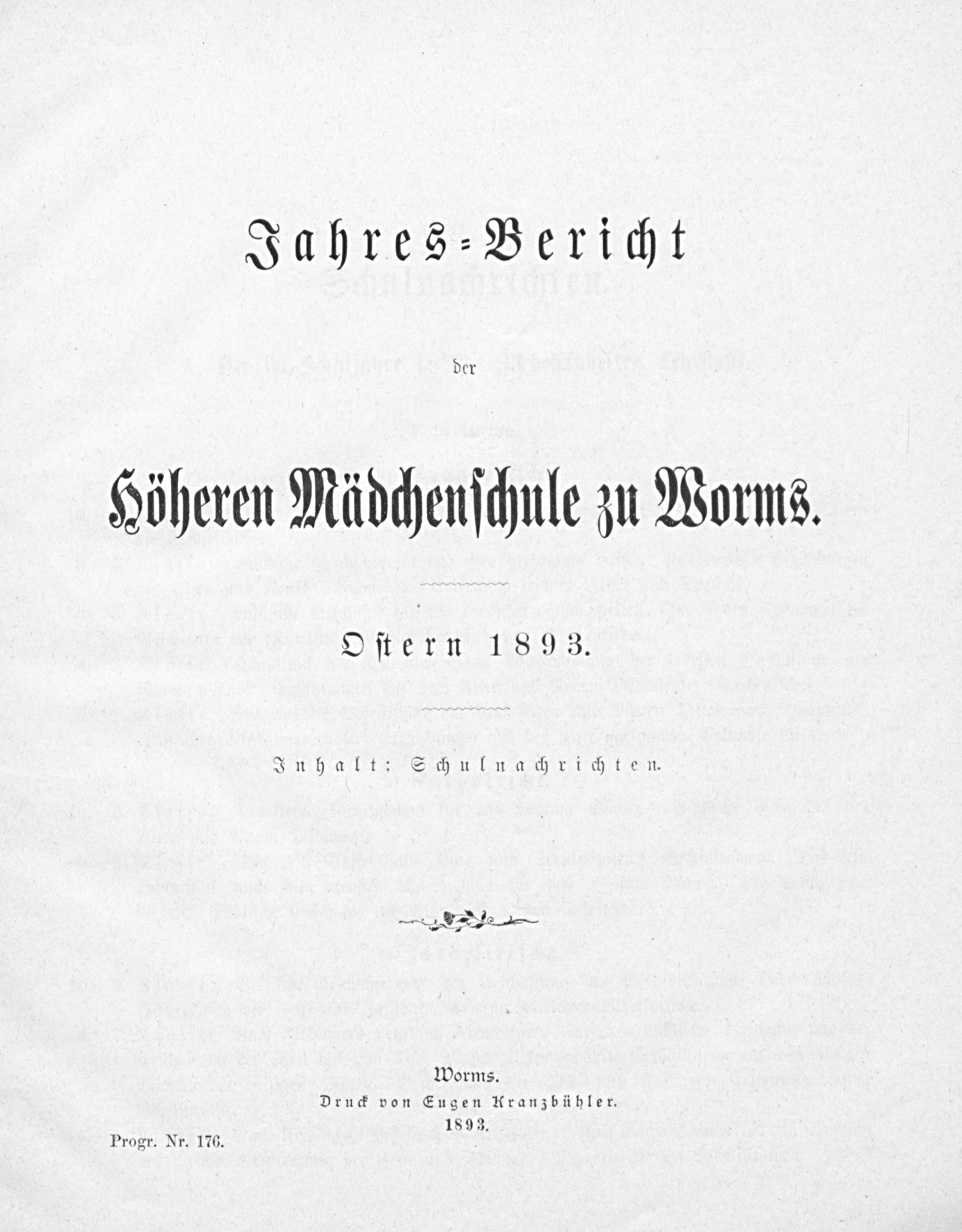 Jahres-Bericht

der

Höheren Mädchenschule zu Worms.

Ostern 1893.

Inhalt: Schulnachrichten.

Worms.
Druck von Eugen Kranzbühler.
1893.

Progr. Nr. 176.